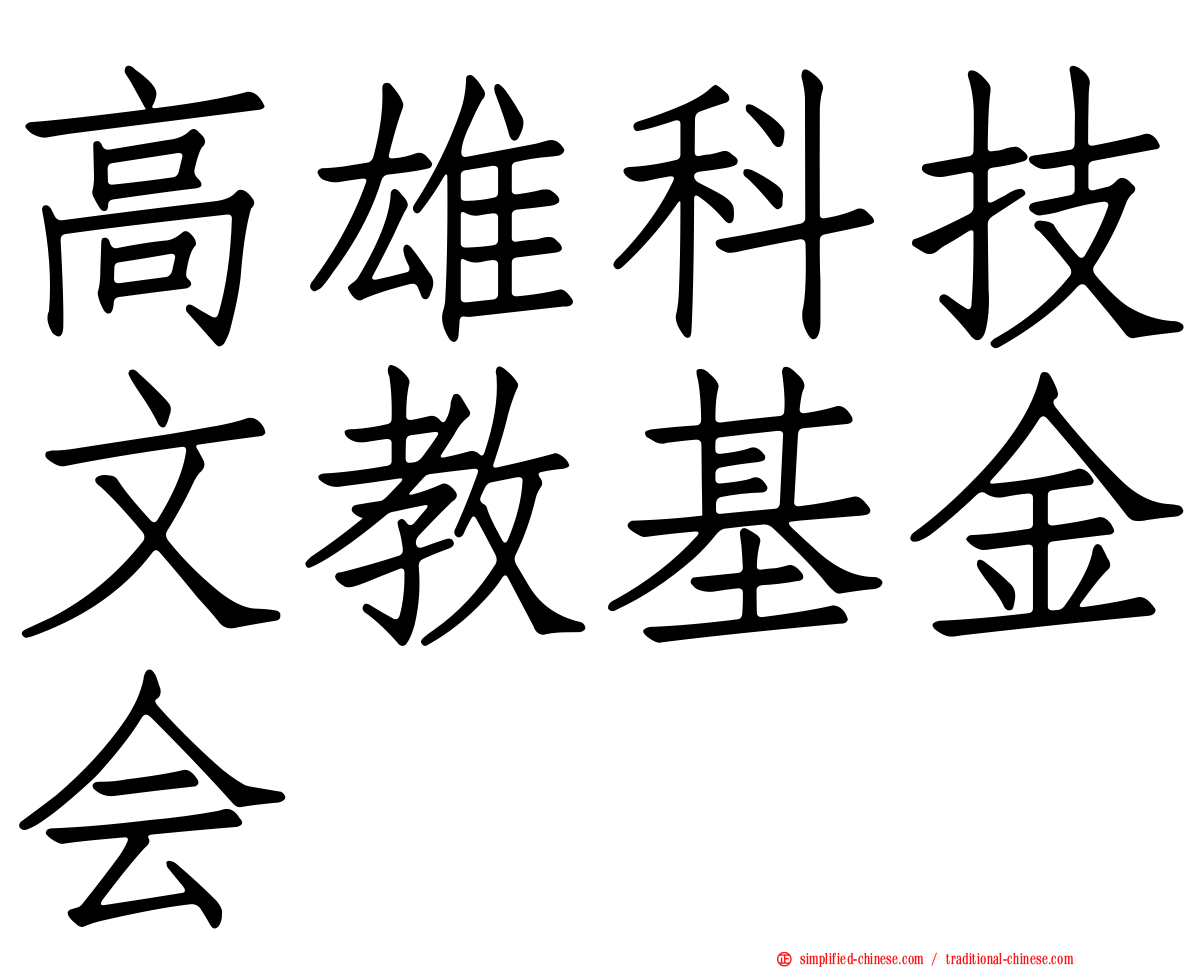 高雄科技文教基金会

simplified-chinese.com / traditional-chinese.com